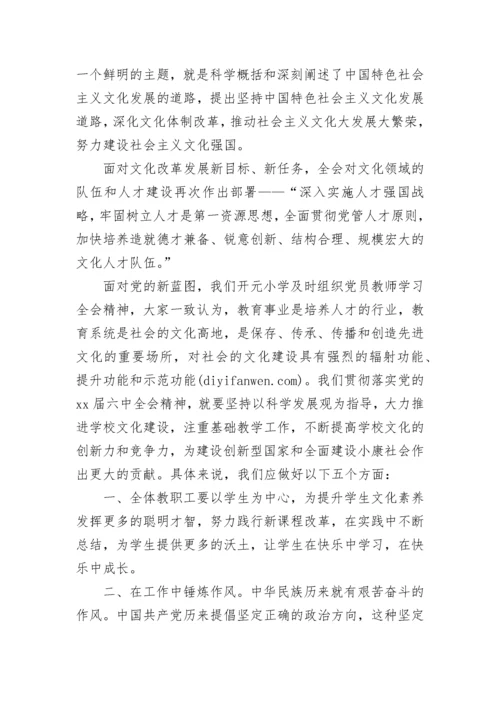 一个鲜明的主题，就是科学概括和深刻阐述了中国特色社会主义文化发展的道路，提出坚持中国特色社会主义文化发展道路，深化文化体制改革，推动社会主义文化大发展大繁荣，努力建设社会主义文化强国。

面对文化改革发展新目标、新任务，全会对文化领域的队伍和人才建设再次作出部署——“深入实施人才强国战略，牢固树立人才是第一资源思想，全面贯彻党管人才原则，加快培养造就德才兼备、锐意创新、结构合理、规模宏大的文化人才队伍。”

面对党的新蓝图，我们开元小学及时组织党员教师学习全会精神，大家一致认为，教育事业是培养人才的行业，教育系统是社会的文化高地，是保存、传承、传播和创造先进文化的重要场所，对社会的文化建设具有强烈的辐射功能、提升功能和示范功能(diyifanwen.com)。我们贯彻落实党的xx届六中全会精神，就要坚持以科学发展观为指导，大力推进学校文化建设，注重基础教学工作，不断提高学校文化的创新力和竞争力，为建设创新型国家和全面建设小康社会作出更大的贡献。具体来说，我们应做好以下五个方面：

一、全体教职工要以学生为中心，为提升学生文化素养发挥更多的聪明才智，努力践行新课程改革，在实践中不断总结，为学生提供更多的沃土，让学生在快乐中学习，在快乐中成长。

二、在工作中锤炼作风。中华民族历来就有艰苦奋斗的作风。中国共产党历来提倡坚定正确的政治方向，这种坚定